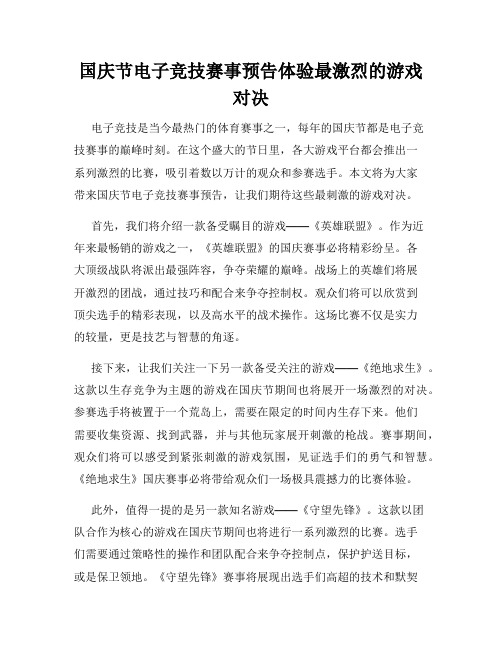 国庆节电子竞技赛事预告体验最激烈的游戏对决

电子竞技是当今最热门的体育赛事之一，每年的国庆节都是电子竞技赛事的巅峰时刻。在这个盛大的节日里，各大游戏平台都会推出一系列激烈的比赛，吸引着数以万计的观众和参赛选手。本文将为大家带来国庆节电子竞技赛事预告，让我们期待这些最刺激的游戏对决。

首先，我们将介绍一款备受瞩目的游戏——《英雄联盟》。作为近年来最畅销的游戏之一，《英雄联盟》的国庆赛事必将精彩纷呈。各大顶级战队将派出最强阵容，争夺荣耀的巅峰。战场上的英雄们将展开激烈的团战，通过技巧和配合来争夺控制权。观众们将可以欣赏到顶尖选手的精彩表现，以及高水平的战术操作。这场比赛不仅是实力的较量，更是技艺与智慧的角逐。

接下来，让我们关注一下另一款备受关注的游戏——《绝地求生》。这款以生存竞争为主题的游戏在国庆节期间也将展开一场激烈的对决。参赛选手将被置于一个荒岛上，需要在限定的时间内生存下来。他们需要收集资源、找到武器，并与其他玩家展开刺激的枪战。赛事期间，观众们将可以感受到紧张刺激的游戏氛围，见证选手们的勇气和智慧。《绝地求生》国庆赛事必将带给观众们一场极具震撼力的比赛体验。

此外，值得一提的是另一款知名游戏——《守望先锋》。这款以团队合作为核心的游戏在国庆节期间也将进行一系列激烈的比赛。选手们需要通过策略性的操作和团队配合来争夺控制点，保护护送目标，或是保卫领地。《守望先锋》赛事将展现出选手们高超的技术和默契